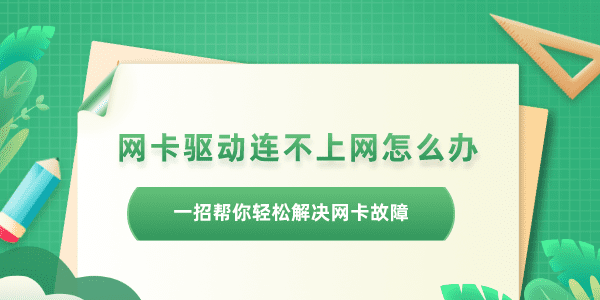 网卡驱动连不上网怎么办

一招帮你轻松解决网卡故障